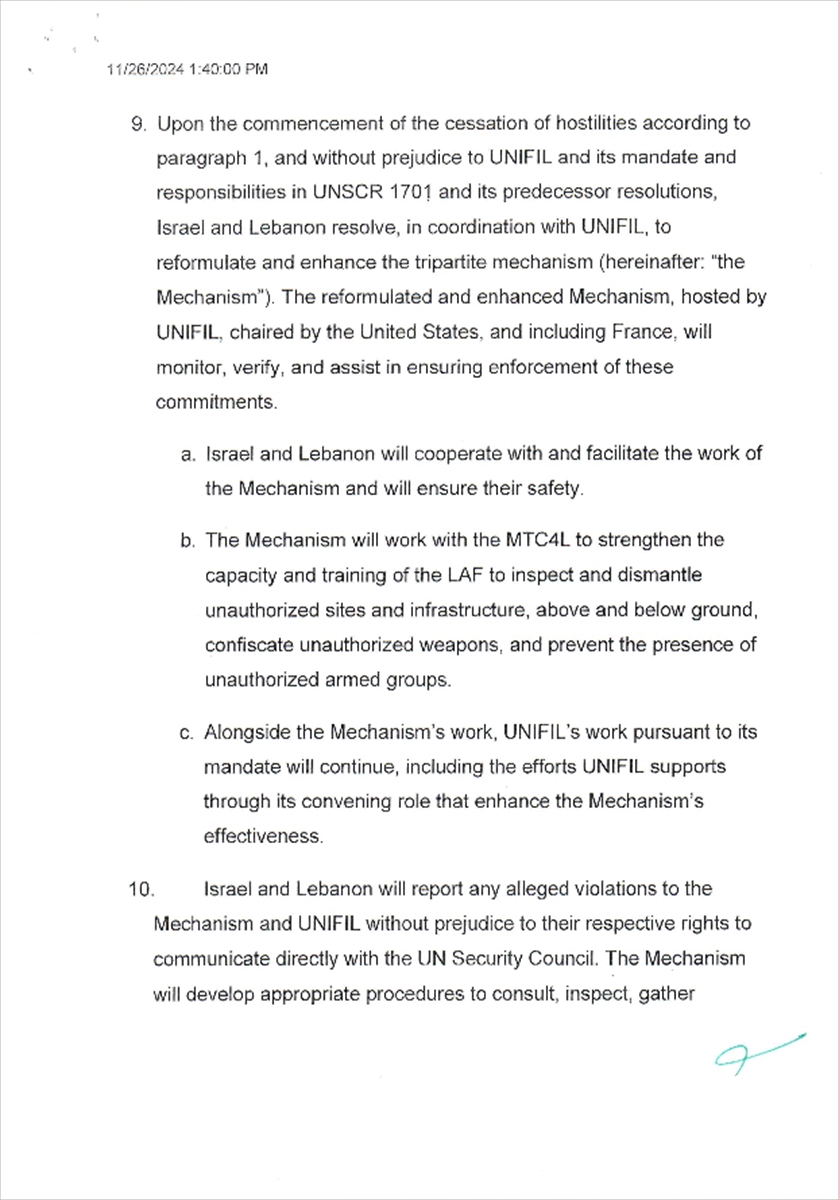 11/26/2024 1:40:00 PM

9. Upon the commencement of the cessation of hostilities according to paragraph 1, and without prejudice to UNIFIL and its mandate and responsibilities in UNSCR 1701 and its predecessor resolutions, Israel and Lebanon resolve, in coordination with UNIFIL, to reformulate and enhance the tripartite mechanism (hereinafter: "the Mechanism"). The reformulated and enhanced Mechanism, hosted by UNIFIL, chaired by the United States, and including France, will monitor, verify, and assist in ensuring enforcement of these commitments.

a. Israel and Lebanon will cooperate with and facilitate the work of the Mechanism and will ensure their safety.

b. The Mechanism will work with the MTC4L to strengthen the capacity and training of the LAF to inspect and dismantle unauthorized sites and infrastructure, above and below ground, confiscate unauthorized weapons, and prevent the presence of unauthorized armed groups.

c. Alongside the Mechanism's work, UNIFIL's work pursuant to its mandate will continue, including the efforts UNIFIL supports through its convening role that enhance the Mechanism's effectiveness.

10. Israel and Lebanon will report any alleged violations to the Mechanism and UNIFIL without prejudice to their respective rights to communicate directly with the UN Security Council. The Mechanism will develop appropriate procedures to consult, inspect, gather